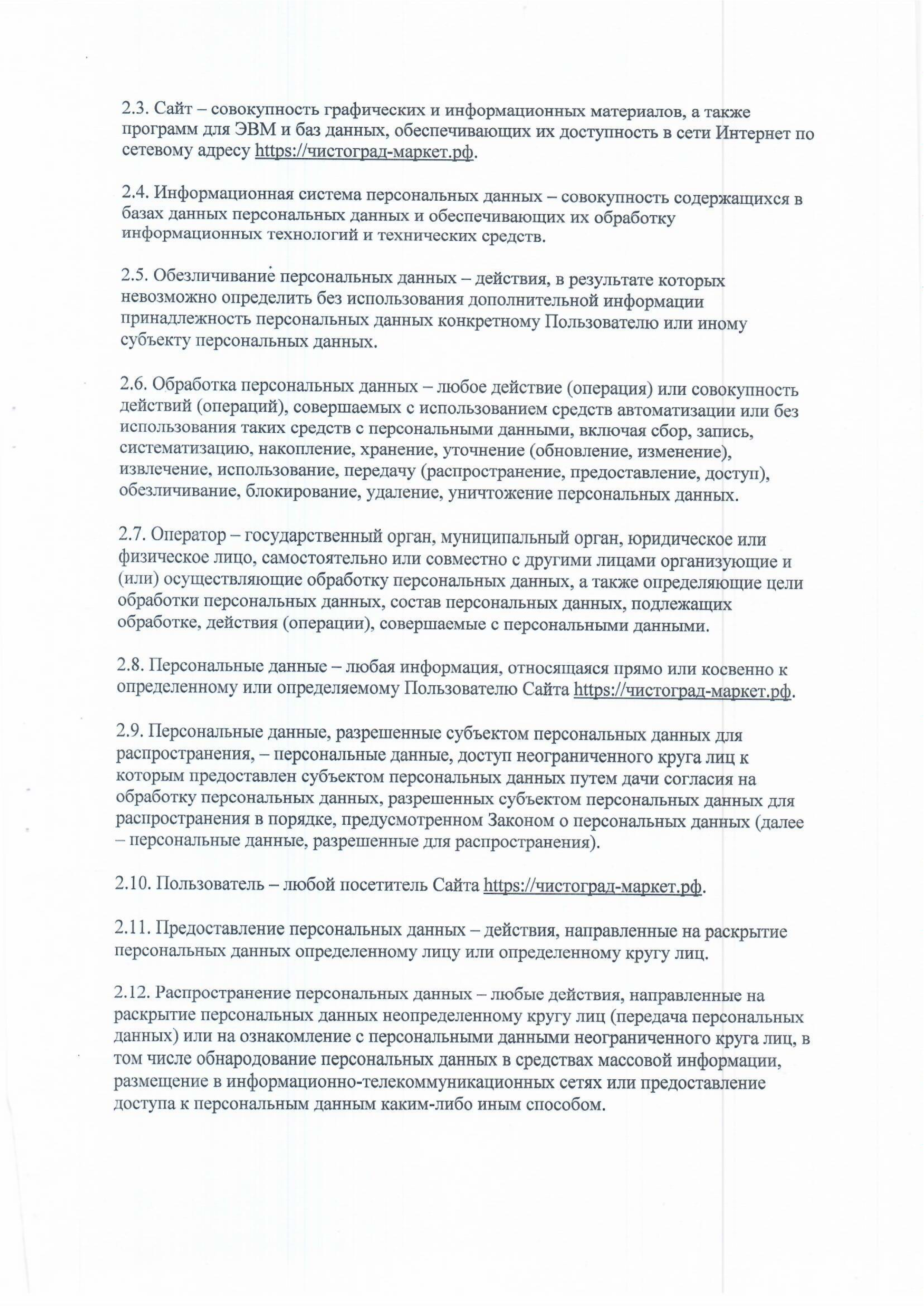 2.3. Сайт – совокупность графических и информационных материалов, а также программ для ЭВМ и баз данных, обеспечивающих их доступность в сети Интернет по сетевому адресу https://чистоград-маркет.рф.

2.4. Информационная система персональных данных – совокупность содержащихся в базах данных персональных данных и обеспечивающих их обработку информационных технологий и технических средств.

2.5. Обезличивание персональных данных – действия, в результате которых невозможно определить без использования дополнительной информации принадлежность персональных данных конкретному Пользователю или иному субъекту персональных данных.

2.6. Обработка персональных данных – любое действие (операция) или совокупность действий (операций), совершаемых с использованием средств автоматизации или без использования таких средств с персональными данными, включая сбор, запись, систематизацию, накопление, хранение, уточнение (обновление, изменение), извлечение, использование, передачу (распространение, предоставление, доступ), обезличивание, блокирование, удаление, уничтожение персональных данных.

2.7. Оператор – государственный орган, муниципальный орган, юридическое или физическое лицо, самостоятельно или совместно с другими лицами организующие и (или) осуществляющие обработку персональных данных, а также определяющие цели обработки персональных данных, состав персональных данных, подлежащих обработке, действия (операции), совершаемые с персональными данными.

2.8. Персональные данные – любая информация, относящаяся прямо или косвенно к определенному или определяемому Пользователю Сайта https://чистоград-маркет.рф.

2.9. Персональные данные, разрешенные субъектом персональных данных для распространения, – персональные данные, доступ неограниченного круга лиц к которым предоставлен субъектом персональных данных путем дачи согласия на обработку персональных данных, разрешенных субъектом персональных данных для распространения в порядке, предусмотренном Законом о персональных данных (далее – персональные данные, разрешенные для распространения).

2.10. Пользователь – любой посетитель Сайта https://чистоград-маркет.рф.

2.11. Предоставление персональных данных – действия, направленные на раскрытие персональных данных определенному лицу или определенному кругу лиц.

2.12. Распространение персональных данных – любые действия, направленные на раскрытие персональных данных неопределенному кругу лиц (передача персональных данных) или на ознакомление с персональными данными неограниченного круга лиц, в том числе обнародование персональных данных в средствах массовой информации, размещение в информационно-телекоммуникационных сетях или предоставление доступа к персональным данным каким-либо иным способом.